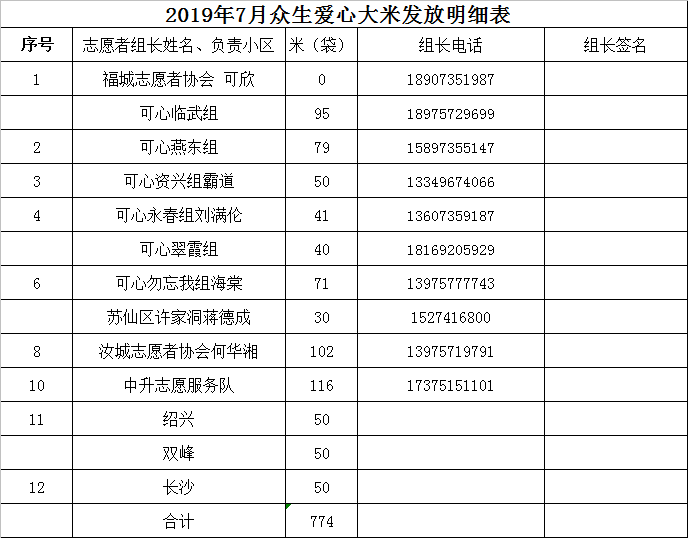 2019年7月众生爱心大米发放明细表

| 序号 | 志愿者组长姓名、负责小区 | 米（袋） | 组长电话 | 组长签名 |
|---|---|---|---|---|
| 1 | 福城志愿者协会 可欣 | 0 | 18907351987 | |
| | 可心临武组 | 95 | 18975729699 | |
| 2 | 可心燕东组 | 79 | 15897355147 | |
| 3 | 可心资兴组霸道 | 50 | 13349674066 | |
| 4 | 可心永春组刘满伦 | 41 | 13607359187 | |
| | 可心翠霞组 | 40 | 18169205929 | |
| 6 | 可心勿忘我组海棠 | 71 | 13975777743 | |
| | 苏仙区许家洞蒋德成 | 30 | 1527416800 | |
| 8 | 汝城志愿者协会何华湘 | 102 | 13975719791 | |
| 10 | 中升志愿服务队 | 116 | 17375151101 | |
| 11 | 绍兴 | 50 | | |
| | 双峰 | 50 | | |
| 12 | 长沙 | 50 | | |
| | 合计 | 774 | | |